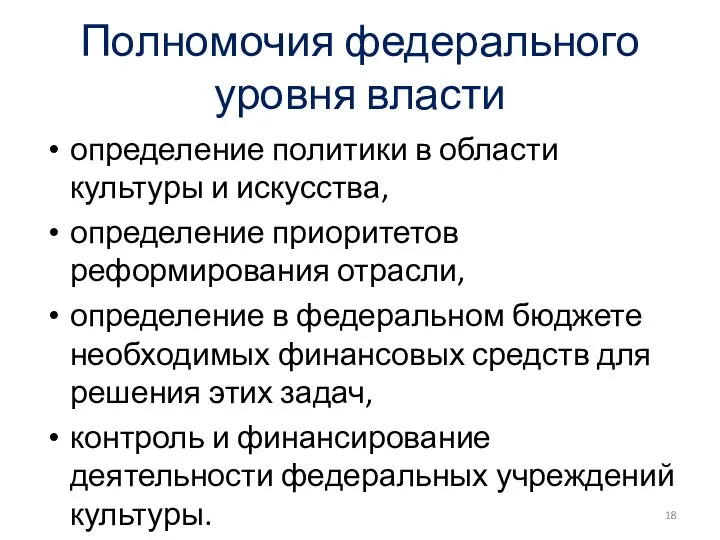 Полномочия федерального уровня власти

• определение политики в области культуры и искусства,
• определение приоритетов реформирования отрасли,
• определение в федеральном бюджете необходимых финансовых средств для решения этих задач,
• контроль и финансирование деятельности федеральных учреждений культуры.

18